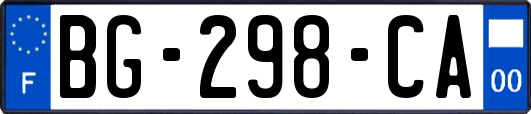 F

BG-298-CA

00